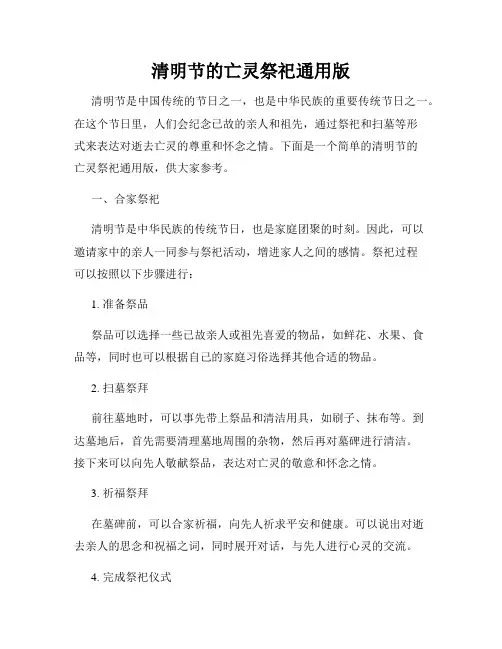 清明节的亡灵祭祀通用版

清明节是中国传统的节日之一，也是中华民族的重要传统节日之一。在这个节日里，人们会纪念已故的亲人和祖先，通过祭祀和扫墓等形式来表达对逝去亡灵的尊重和怀念之情。下面是一个简单的清明节的亡灵祭祀通用版，供大家参考。

一、合家祭祀

清明节是中华民族的传统节日，也是家庭团聚的时刻。因此，可以邀请家中的亲人一同参与祭祀活动，增进家人之间的感情。祭祀过程可以按照以下步骤进行：

1. 准备祭品

祭品可以选择一些已故亲人或祖先喜爱的物品，如鲜花、水果、食品等，同时也可以根据自己的家庭习俗选择其他合适的物品。

2. 扫墓祭拜

前往墓地时，可以事先带上祭品和清洁用具，如刷子、抹布等。到达墓地后，首先需要清理墓地周围的杂物，然后再对墓碑进行清洁。接下来可以向先人敬献祭品，表达对亡灵的敬意和怀念之情。

3. 祈福祭拜

在墓碑前，可以合家祈福，向先人祈求平安和健康。可以说出对逝去亲人的思念和祝福之词，同时展开对话，与先人进行心灵的交流。

4. 完成祭祀仪式